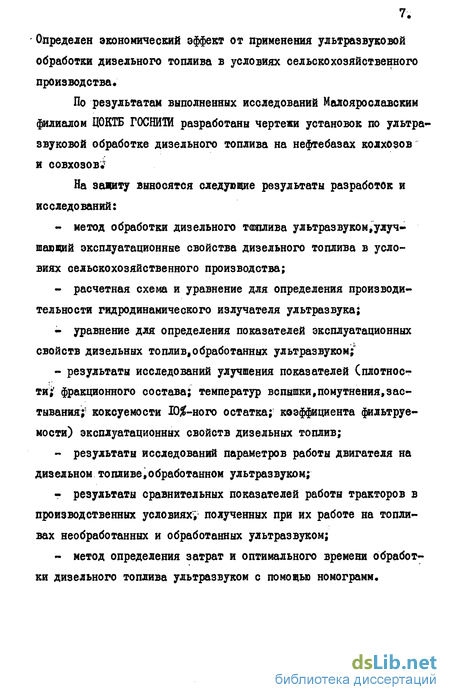 7.

Определен экономический эффект от применения ультразвуковой обработки дизельного топлива в условиях сельскохозяйственного производства.

По результатам выполненных исследований Малоярославским филиалом ЦОКТБ ГОСНИТИ разработаны чертежи установок по ультразвуковой обработке дизельного топлива на нефтебазах колхозов и совхозов.

На защиту выносятся следующие результаты разработок и исследований:

- метод обработки дизельного топлива ультразвуком, улучшающий эксплуатационные свойства дизельного топлива в условиях сельскохозяйственного производства;

- расчетная схема и уравнение для определения производительности гидродинамического излучателя ультразвука;

- уравнение для определения показателей эксплуатационных свойств дизельных топлив, обработанных ультразвуком;

- результаты исследований улучшения показателей (плотности, фракционного состава, температур вспышки, помутнения, застывания, коксуемости 10%-ного остатка, коэффициента фильтруемости) эксплуатационных свойств дизельных топлив;

- результаты исследований параметров работы двигателя на дизельном топливе, обработанном ультразвуком;

- результаты сравнительных показателей работы тракторов в производственных условиях, полученных при их работе на топливах необработанных и обработанных ультразвуком;

- метод определения затрат и оптимального времени обработки дизельного топлива ультразвуком с помощью номограмм.

dsLib.net
библиотека диссертаций